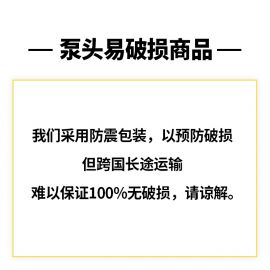 — 泵头易破损商品 —

我们采用防震包装，以预防破损

但跨国长途运输

难以保证100%无破损，请谅解。